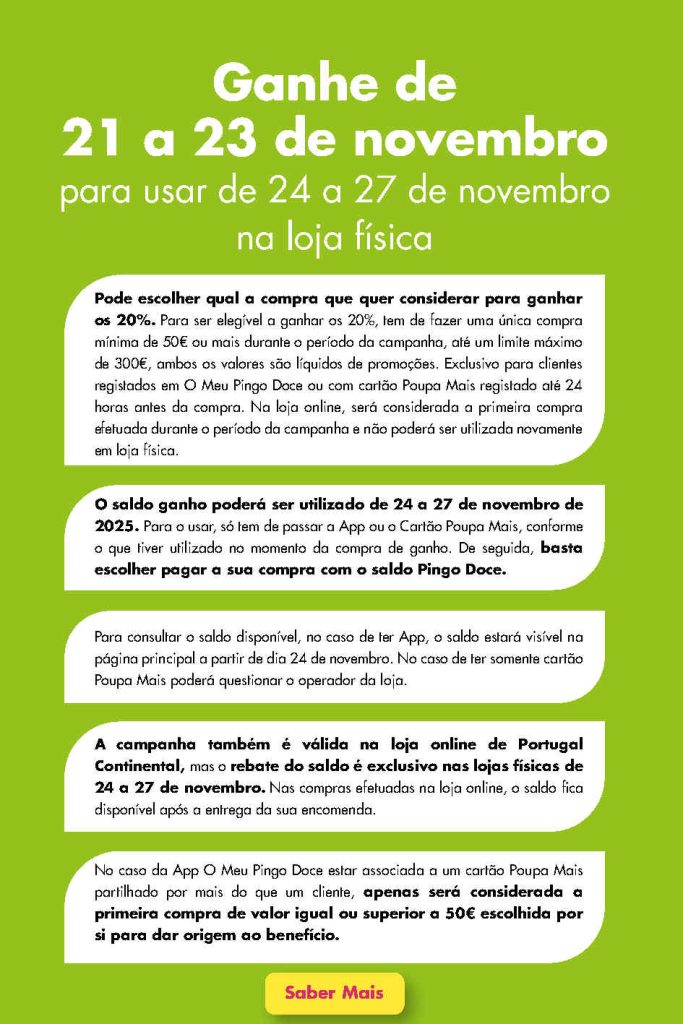 Ganhe de
21 a 23 de novembro
para usar de 24 a 27 de novembro
na loja física

Pode escolher qual a compra que quer considerar para ganhar os 20%. Para ser elegível a ganhar os 20%, tem de fazer uma única compra mínima de 50€ ou mais durante o período da campanha, até um limite máximo de 300€, ambos os valores são líquidos de promoções. Exclusivo para clientes registados em O Meu Pingo Doce ou com cartão Poupa Mais registado até 24 horas antes da compra. Na loja online, será considerada a primeira compra efetuada durante o período da campanha e não poderá ser utilizada novamente em loja física.

O saldo ganho poderá ser utilizado de 24 a 27 de novembro de 2025. Para o usar, só tem de passar a App ou o Cartão Poupa Mais, conforme o que tiver utilizado no momento da compra de ganho. De seguida, basta escolher pagar a sua compra com o saldo Pingo Doce.

Para consultar o saldo disponível, no caso de ter App, o saldo estará visível na página principal a partir de dia 24 de novembro. No caso de ter somente cartão Poupa Mais poderá questionar o operador da loja.

A campanha também é válida na loja online de Portugal Continental, mas o rebate do saldo é exclusivo nas lojas físicas de 24 a 27 de novembro. Nas compras efetuadas na loja online, o saldo fica disponível após a entrega da sua encomenda.

No caso da App O Meu Pingo Doce estar associada a um cartão Poupa Mais partilhado por mais do que um cliente, apenas será considerada a primeira compra de valor igual ou superior a 50€ escolhida por si para dar origem ao benefício.

Saber Mais